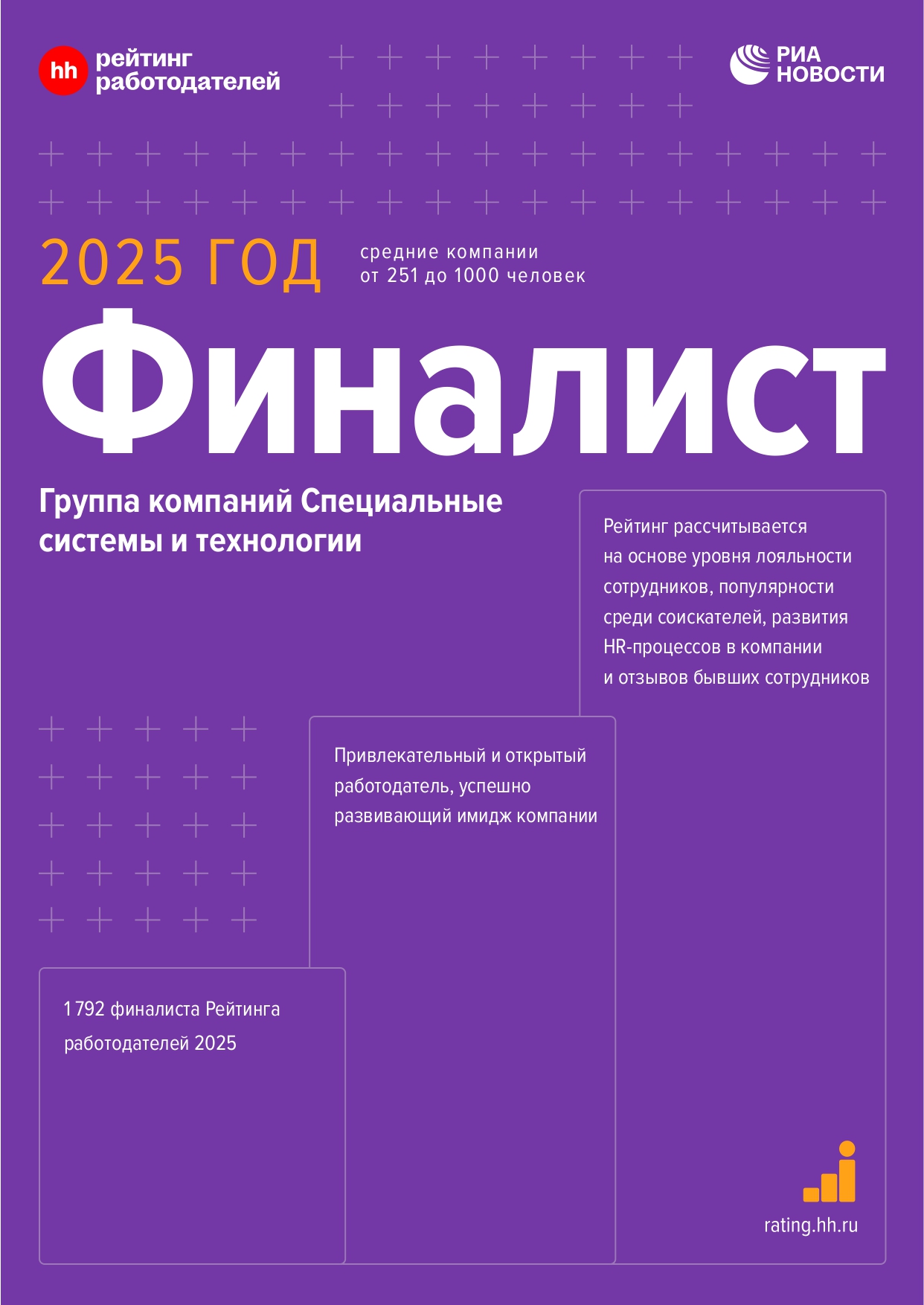 hh рейтинг работодателей

РИА НОВОСТИ

2025 ГОД

средние компании
от 251 до 1000 человек

Финалист

Группа компаний Специальные системы и технологии

Рейтинг рассчитывается на основе уровня лояльности сотрудников, популярности среди соискателей, развития HR-процессов в компании и отзывов бывших сотрудников

Привлекательный и открытый работодатель, успешно развивающий имидж компании

1 792 финалиста Рейтинга работодателей 2025

rating.hh.ru